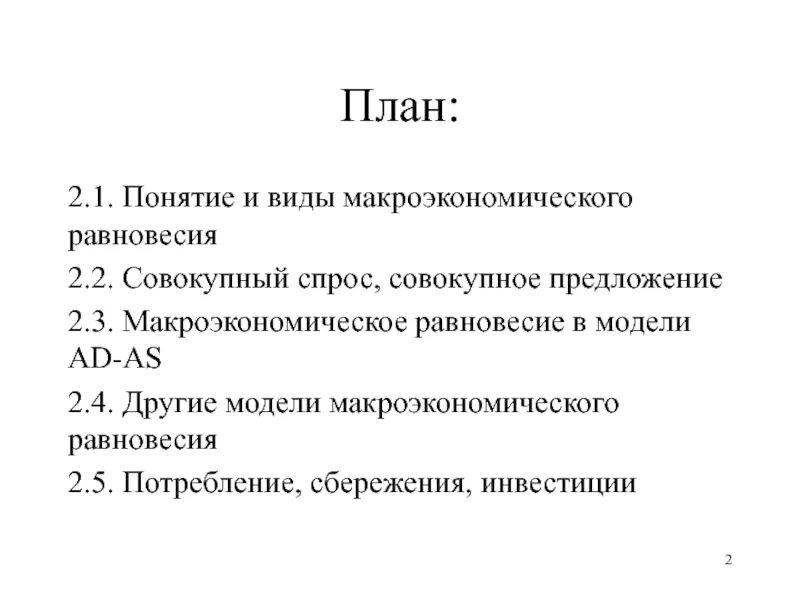 План:

2.1. Понятие и виды макроэкономического равновесия

2.2. Совокупный спрос, совокупное предложение

2.3. Макроэкономическое равновесие в модели AD-AS

2.4. Другие модели макроэкономического равновесия

2.5. Потребление, сбережения, инвестиции

2